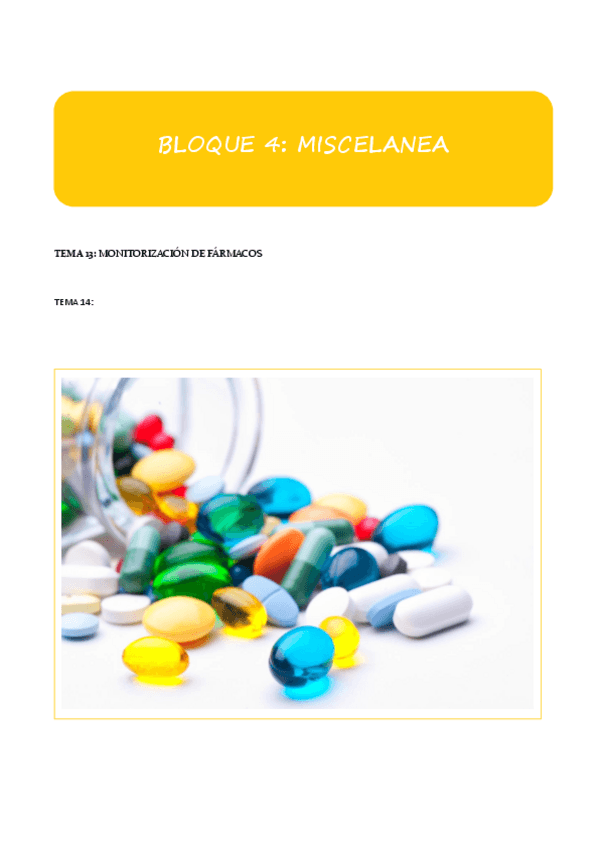 BLOQUE 4: MISCELANEA

TEMA 13: MONITORIZACIÓN DE FÁRMACOS

TEMA 14: